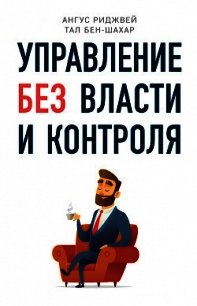 АНГУС РИДЖВЕЙ
ТАЛ БЕН-ШАХАР

УПРАВЛЕНИЕ БЕЗ ВЛАСТИ И КОНТРОЛЯ